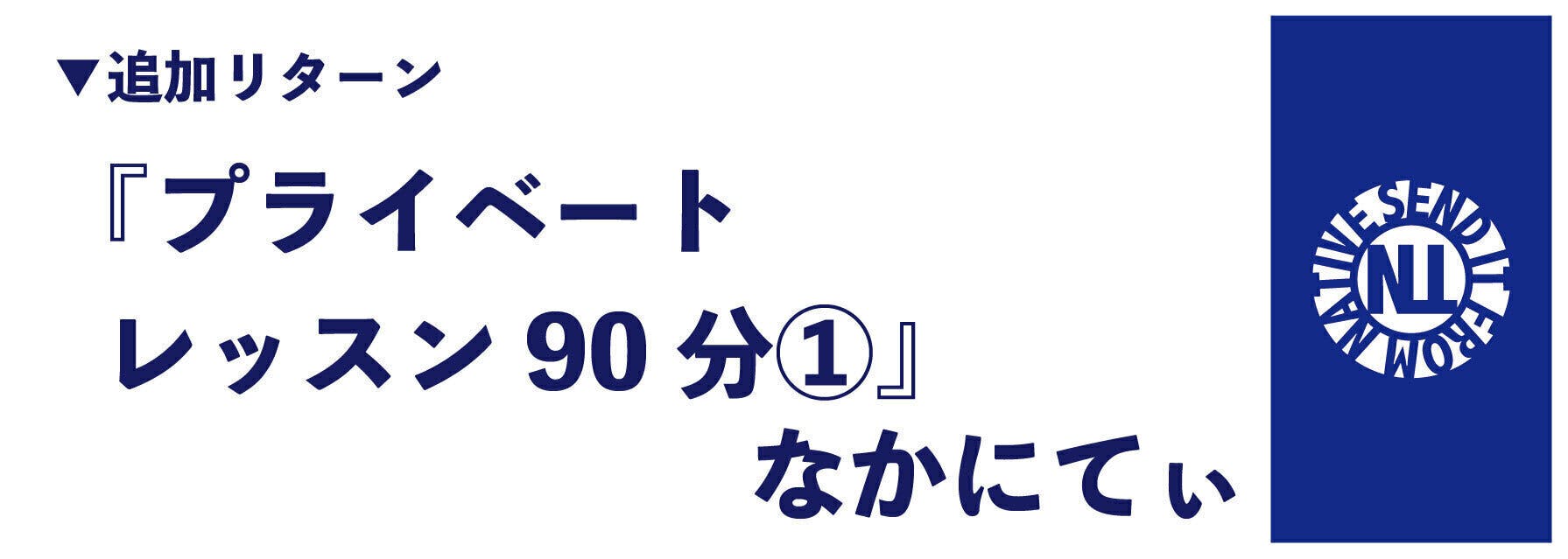 ▼追加リターン

『プライベート
レッスン 90 分①』
なかにてぃ

SEND IT FROM NATIVE
NL